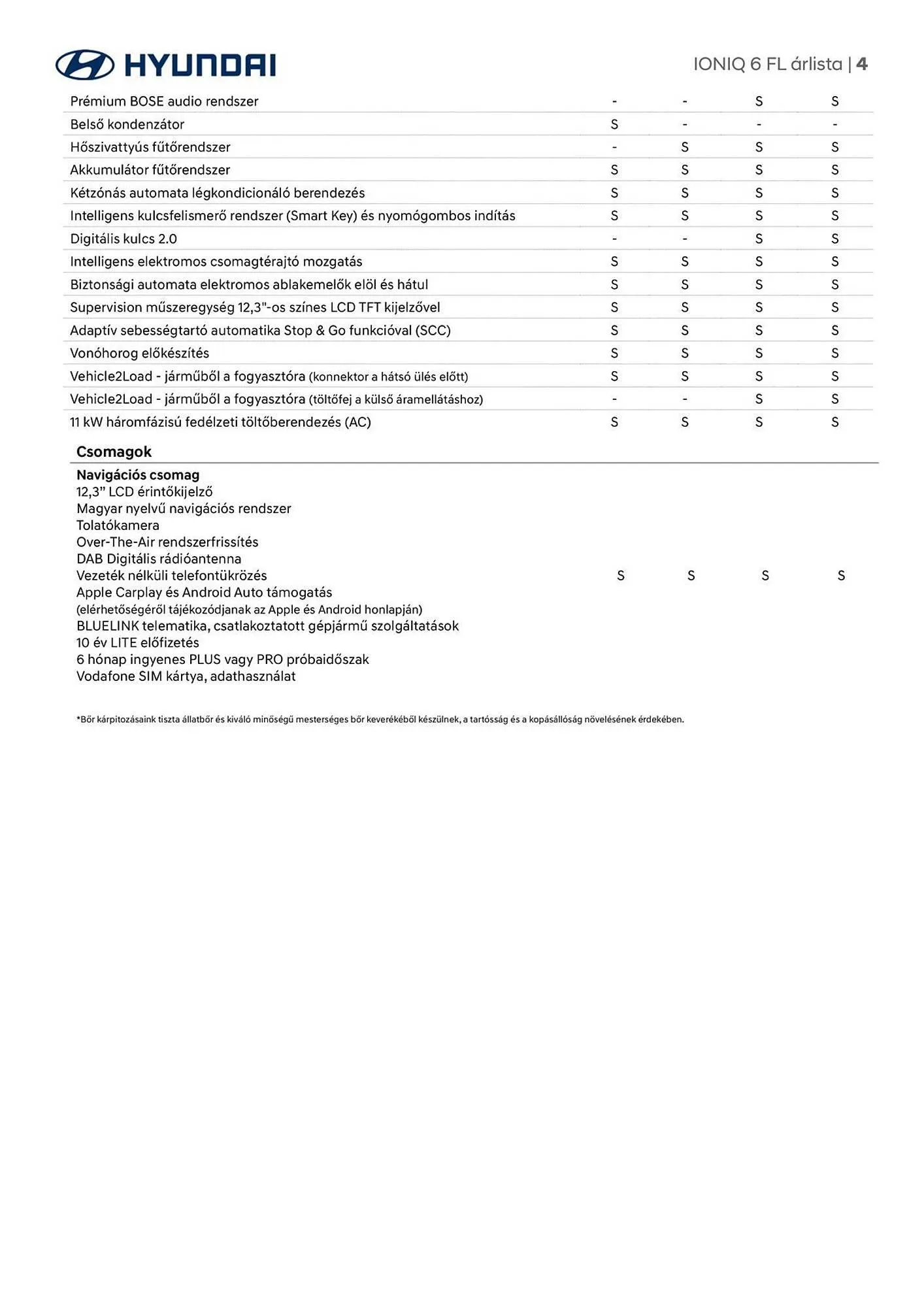 HYUNDAI

IONIQ 6 FL árlista | 4

| | | | | |
|---|---|---|---|---|
| Prémium BOSE audio rendszer | - | - | S | S |
| Belső kondenzátor | S | - | - | - |
| Hőszivattyús fűtőrendszer | - | S | S | S |
| Akkumulátor fűtőrendszer | S | S | S | S |
| Kétzónás automata légkondicionáló berendezés | S | S | S | S |
| Intelligens kulcsfelismerő rendszer (Smart Key) és nyomógombos indítás | S | S | S | S |
| Digitális kulcs 2.0 | - | - | S | S |
| Intelligens elektromos csomagtérajtó mozgatás | S | S | S | S |
| Biztonsági automata elektromos ablakemelők elöl és hátul | S | S | S | S |
| Supervision műszeregység 12,3"-os színes LCD TFT kijelzővel | S | S | S | S |
| Adaptív sebességtartó automatika Stop & Go funkcióval (SCC) | S | S | S | S |
| Vonóhorog előkészítés | S | S | S | S |
| Vehicle2Load - járműből a fogyasztóra (konnektor a hátsó ülés előtt) | S | S | S | S |
| Vehicle2Load - járműből a fogyasztóra (töltőfej a külső áramellátáshoz) | - | - | S | S |
| 11 kW háromfázisú fedélzeti töltőberendezés (AC) | S | S | S | S |

Csomagok

Navigációs csomag
12,3” LCD érintőkijelző
Magyar nyelvű navigációs rendszer
Tolatókamera
Over-The-Air rendszerfrissítés
DAB Digitális rádióantenna
Vezeték nélküli telefontükrözés
Apple Carplay és Android Auto támogatás
(elérhetőségéről tájékozódjanak az Apple és Android honlapján)
BLUELINK telematika, csatlakoztatott gépjármű szolgáltatások
10 év LITE előfizetés
6 hónap ingyenes PLUS vagy PRO próbaidőszak
Vodafone SIM kártya, adathasználat

S S S S

*Bőr kárpitozásaink tiszta állatbőr és kiváló minőségű mesterséges bőr keverékéből készülnek, a tartósság és a kopásállóság növelésének érdekében.